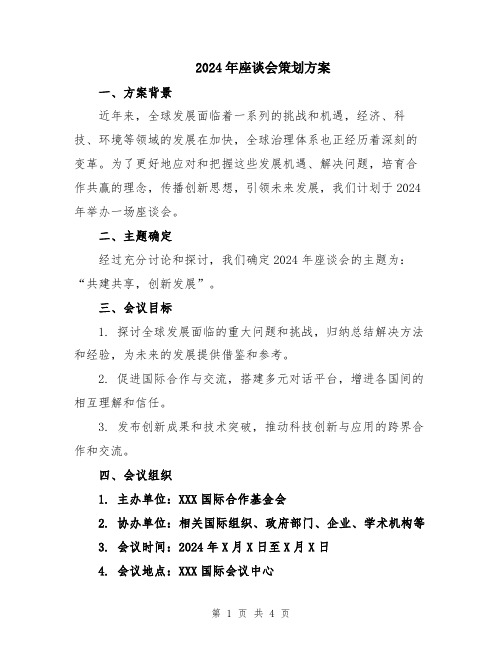 2024年座谈会策划方案

一、方案背景

近年来，全球发展面临着一系列的挑战和机遇，经济、科技、环境等领域的发展在加快，全球治理体系也正经历着深刻的变革。为了更好地应对和把握这些发展机遇、解决问题，培育合作共赢的理念，传播创新思想，引领未来发展，我们计划于2024年举办一场座谈会。

二、主题确定

经过充分讨论和探讨，我们确定2024年座谈会的主题为：“共建共享，创新发展”。

三、会议目标

1. 探讨全球发展面临的重大问题和挑战，归纳总结解决方法和经验，为未来的发展提供借鉴和参考。

2. 促进国际合作与交流，搭建多元对话平台，增进各国间的相互理解和信任。

3. 发布创新成果和技术突破，推动科技创新与应用的跨界合作和交流。

四、会议组织

1. 主办单位：XXX国际合作基金会

2. 协办单位：相关国际组织、政府部门、企业、学术机构等

3. 会议时间：2024年X月X日至X月X日

4. 会议地点：XXX国际会议中心

第 1 页 共 4 页